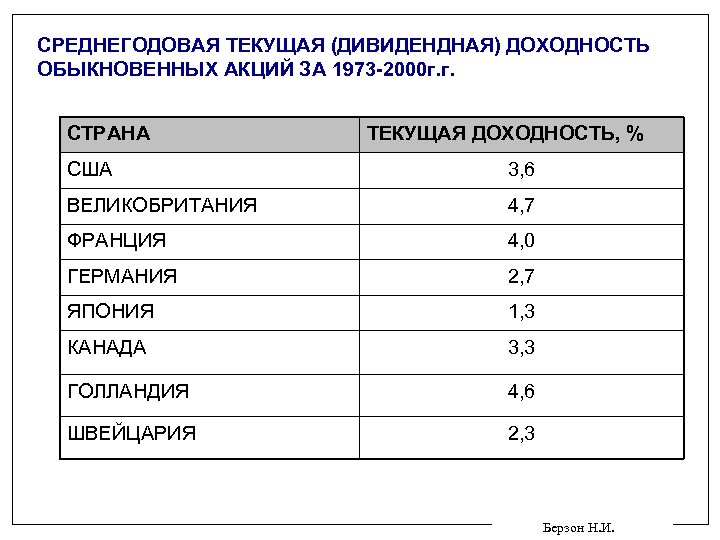 СРЕДНЕГОДОВАЯ ТЕКУЩАЯ (ДИВИДЕНДНАЯ) ДОХОДНОСТЬ ОБЫКНОВЕННЫХ АКЦИЙ ЗА 1973-2000г.г.

| СТРАНА | ТЕКУЩАЯ ДОХОДНОСТЬ, % |
|---|---|
| США | 3,6 |
| ВЕЛИКОБРИТАНИЯ | 4,7 |
| ФРАНЦИЯ | 4,0 |
| ГЕРМАНИЯ | 2,7 |
| ЯПОНИЯ | 1,3 |
| КАНАДА | 3,3 |
| ГОЛЛАНДИЯ | 4,6 |
| ШВЕЙЦАРИЯ | 2,3 |

Берзон Н.И.